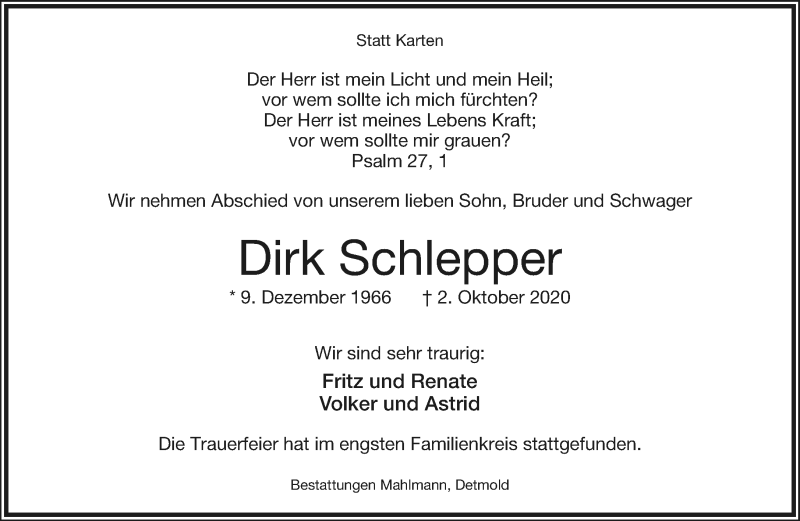 Statt Karten

Der Herr ist mein Licht und mein Heil;
vor wem sollte ich mich fürchten?
Der Herr ist meines Lebens Kraft;
vor wem sollte mir grauen?
Psalm 27, 1

Wir nehmen Abschied von unserem lieben Sohn, Bruder und Schwager

Dirk Schlepper

* 9. Dezember 1966 † 2. Oktober 2020

Wir sind sehr traurig:

Fritz und Renate
Volker und Astrid

Die Trauerfeier hat im engsten Familienkreis stattgefunden.

Bestattungen Mahlmann, Detmold